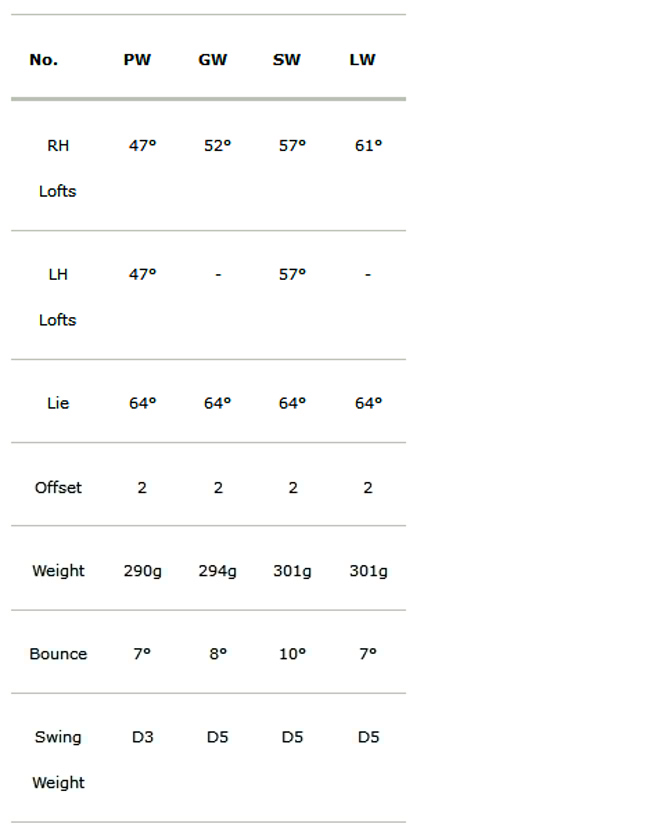 | No. | PW | GW | SW | LW |
|---|---|---|---|---|
| RH Lofts | 47° | 52° | 57° | 61° |
| LH Lofts | 47° | - | 57° | - |
| Lie | 64° | 64° | 64° | 64° |
| Offset | 2 | 2 | 2 | 2 |
| Weight | 290g | 294g | 301g | 301g |
| Bounce | 7° | 8° | 10° | 7° |
| Swing Weight | D3 | D5 | D5 | D5 |